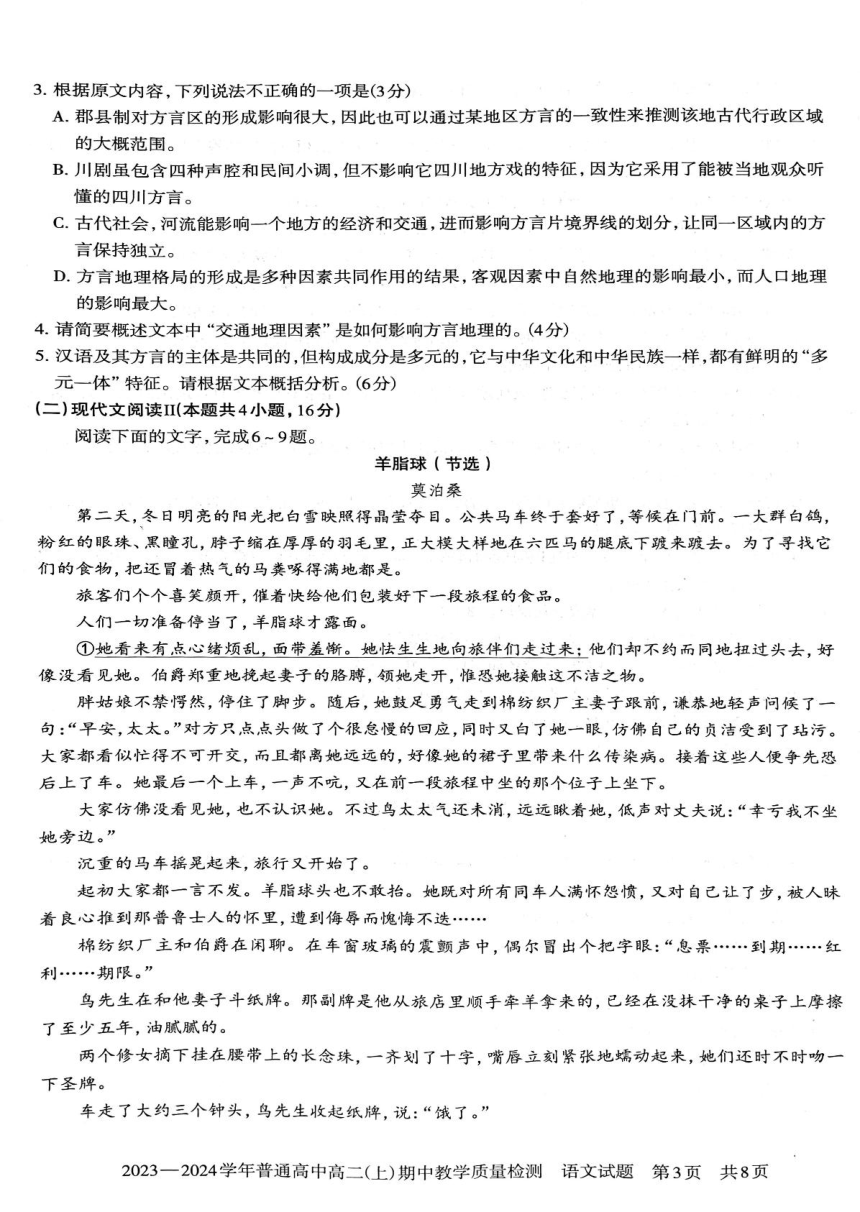 3. 根据原文内容，下列说法不正确的一项是(3分)

A. 郡县制对方言区的形成影响很大，因此也可以通过某地区方言的一致性来推测该地古代行政区域的大概范围。

B. 川剧虽包含四种声腔和民间小调，但不影响它四川地方戏的特征，因为它采用了能被当地观众听懂的四川方言。

C. 古代社会，河流能影响一个地方的经济和交通，进而影响方言片境界线的划分，让同一区域内的方言保持独立。

D. 方言地理格局的形成是多种因素共同作用的结果，客观因素中自然地理的影响最小，而人口地理的影响最大。

4. 请简要概述文本中“交通地理因素”是如何影响方言地理的。(4分)

5. 汉语及其方言的主体是共同的，但构成成分是多元的，它与中华文化和中华民族一样，都有鲜明的“多元一体”特征。请根据文本概括分析。(6分)

(二)现代文阅读II(本题共4小题，16分)

阅读下面的文字，完成6～9题。

羊脂球（节选）

莫泊桑

第二天，冬日明亮的阳光把白雪映照得晶莹夺目。公共马车终于套好了，等候在门前。一大群白鸽，粉红的眼珠、黑瞳孔，脖子缩在厚厚的羽毛里，正大模大样地在六匹马的腿底下踱来踱去。为了寻找它们的食物，把还冒着热气的马粪啄得满地都是。

旅客们个个喜笑颜开，催着快给他们包装好下一段旅程的食品。

人们一切准备停当了，羊脂球才露面。

①她看来有点心绪烦乱，面带羞惭。她怯生生地向旅伴们走过来；他们却不约而同地扭过头去，好像没看见她。伯爵郑重地挽起妻子的胳膊，领她走开，惟恐她接触这不洁之物。

胖姑娘不禁愕然，停住了脚步。随后，她鼓足勇气走到棉纺织厂主妻子跟前，谦恭地轻声问候了一句：“早安，太太。”对方只点点头做了个很怠慢的回应，同时又白了她一眼，仿佛自己的贞洁受到了玷污。大家都看似忙得不可开交，而且都离她远远的，好像她的裙子里带来什么传染病。接着这些人便争先恐后上了车。她最后一个上车，一声不吭，又在前一段旅程中坐的那个位子上坐下。

大家仿佛没看见她，也不认识她。不过鸟太太气还未消，远远瞅着她，低声对丈夫说：“幸亏我不坐她旁边。”

沉重的马车摇晃起来，旅行又开始了。

起初大家都一言不发。羊脂球头也不敢抬。她既对所有同车人满怀怨愤，又对自己让了步，被人昧着良心推到那普鲁士人的怀里，遭到侮辱而愧悔不迭……

棉纺织厂主和伯爵在闲聊。在车窗玻璃的震颤声中，偶尔冒出个把字眼：“息票……到期……红利……期限。”

鸟先生在和他妻子斗纸牌。那副牌是他从旅店里顺手牵羊拿来的，已经在没抹干净的桌子上摩擦了至少五年，油腻腻的。

两个修女摘下挂在腰带上的长念珠，一齐划了十字，嘴唇立刻紧张地蠕动起来，她们还时不时吻一下圣牌。

车走了大约三个钟头，鸟先生收起纸牌，说：“饿了。”

2023—2024学年普通高中高二(上)期中教学质量检测　语文试题　第3页　共8页